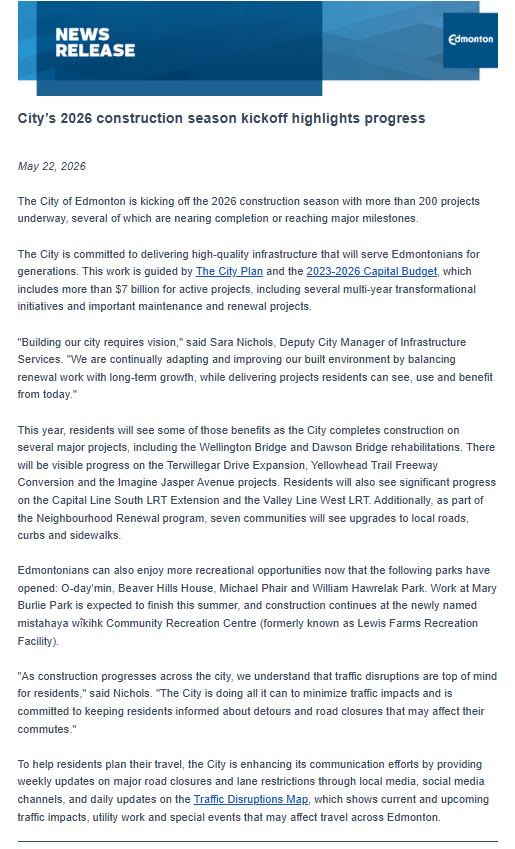 NEWS RELEASE

Edmonton

City's 2026 construction season kickoff highlights progress

May 22, 2026

The City of Edmonton is kicking off the 2026 construction season with more than 200 projects underway, several of which are nearing completion or reaching major milestones.

The City is committed to delivering high-quality infrastructure that will serve Edmontonians for generations. This work is guided by The City Plan and the 2023-2026 Capital Budget, which includes more than $7 billion for active projects, including several multi-year transformational initiatives and important maintenance and renewal projects.

"Building our city requires vision," said Sara Nichols, Deputy City Manager of Infrastructure Services. "We are continually adapting and improving our built environment by balancing renewal work with long-term growth, while delivering projects residents can see, use and benefit from today."

This year, residents will see some of those benefits as the City completes construction on several major projects, including the Wellington Bridge and Dawson Bridge rehabilitations. There will be visible progress on the Terwillegar Drive Expansion, Yellowhead Trail Freeway Conversion and the Imagine Jasper Avenue projects. Residents will also see significant progress on the Capital Line South LRT Extension and the Valley Line West LRT. Additionally, as part of the Neighbourhood Renewal program, seven communities will see upgrades to local roads, curbs and sidewalks.

Edmontonians can also enjoy more recreational opportunities now that the following parks have opened: O-day'min, Beaver Hills House, Michael Phair and William Hawrelak Park. Work at Mary Burlie Park is expected to finish this summer, and construction continues at the newly named mistahaya wîkihk Community Recreation Centre (formerly known as Lewis Farms Recreation Facility).

"As construction progresses across the city, we understand that traffic disruptions are top of mind for residents," said Nichols. "The City is doing all it can to minimize traffic impacts and is committed to keeping residents informed about detours and road closures that may affect their commutes."

To help residents plan their travel, the City is enhancing its communication efforts by providing weekly updates on major road closures and lane restrictions through local media, social media channels, and daily updates on the Traffic Disruptions Map, which shows current and upcoming traffic impacts, utility work and special events that may affect travel across Edmonton.